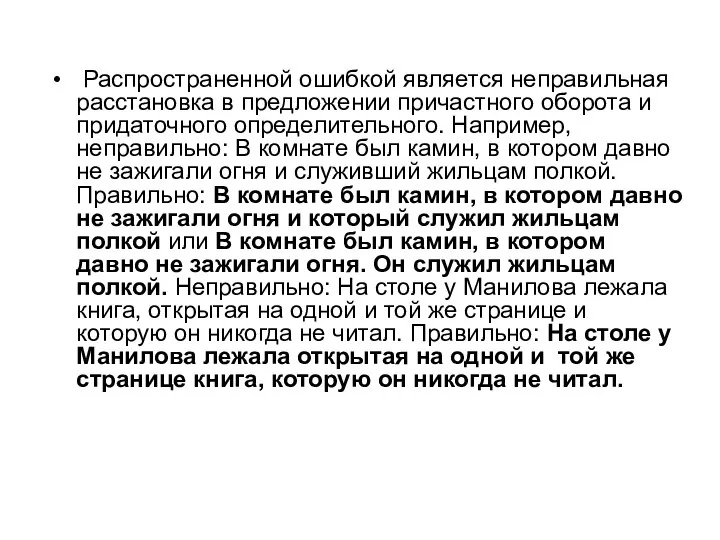 • Распространенной ошибкой является неправильная расстановка в предложении причастного оборота и придаточного определительного. Например, неправильно: В комнате был камин, в котором давно не зажигали огня и служивший жильцам полкой. Правильно: В комнате был камин, в котором давно не зажигали огня и который служил жильцам полкой или В комнате был камин, в котором давно не зажигали огня. Он служил жильцам полкой. Неправильно: На столе у Манилова лежала книга, открытая на одной и той же странице и которую он никогда не читал. Правильно: На столе у Манилова лежала открытая на одной и той же странице книга, которую он никогда не читал.